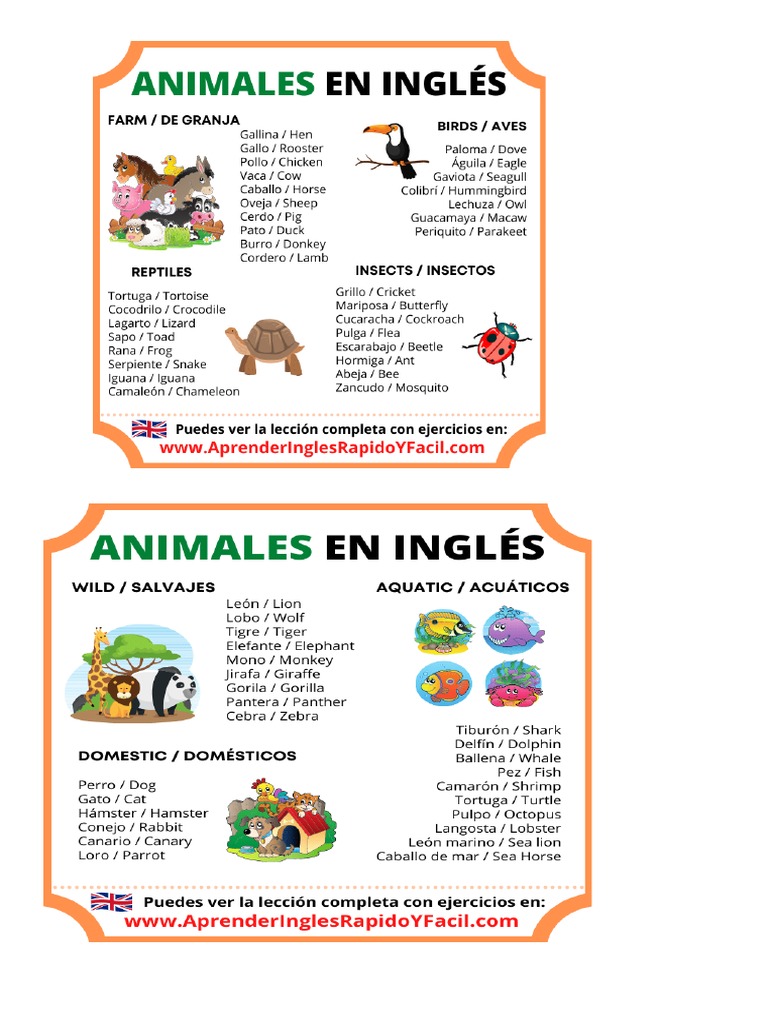 ANIMALES EN INGLÉS

FARM / DE GRANJA

Gallina / Hen
Gallo / Rooster
Pollo / Chicken
Vaca / Cow
Caballo / Horse
Oveja / Sheep
Cerdo / Pig
Pato / Duck
Burro / Donkey
Cordero / Lamb

BIRDS / AVES

Paloma / Dove
Águila / Eagle
Gaviota / Seagull
Colibrí / Hummingbird
Lechuza / Owl
Guacamaya / Macaw
Periquito / Parakeet

REPTILES

Tortuga / Tortoise
Cocodrilo / Crocodile
Lagarto / Lizard
Sapo / Toad
Rana / Frog
Serpiente / Snake
Iguana / Iguana
Camaleón / Chameleon

INSECTS / INSECTOS

Grillo / Cricket
Mariposa / Butterfly
Cucaracha / Cockroach
Pulga / Flea
Escarabajo / Beetle
Hormiga / Ant
Abeja / Bee
Zancudo / Mosquito

Puedes ver la lección completa con ejercicios en:
www.AprenderInglesRapidoYFacil.com

ANIMALES EN INGLÉS

WILD / SALVAJES

León / Lion
Lobo / Wolf
Tigre / Tiger
Elefante / Elephant
Mono / Monkey
Jirafa / Giraffe
Gorila / Gorilla
Pantera / Panther
Cebra / Zebra

AQUATIC / ACUÁTICOS

Tiburón / Shark
Delfín / Dolphin
Ballena / Whale
Pez / Fish
Camarón / Shrimp
Tortuga / Turtle
Pulpo / Octopus
Langosta / Lobster
León marino / Sea lion
Caballo de mar / Sea Horse

DOMESTIC / DOMÉSTICOS

Perro / Dog
Gato / Cat
Hámster / Hamster
Conejo / Rabbit
Canario / Canary
Loro / Parrot

Puedes ver la lección completa con ejercicios en:
www.AprenderInglesRapidoYFacil.com